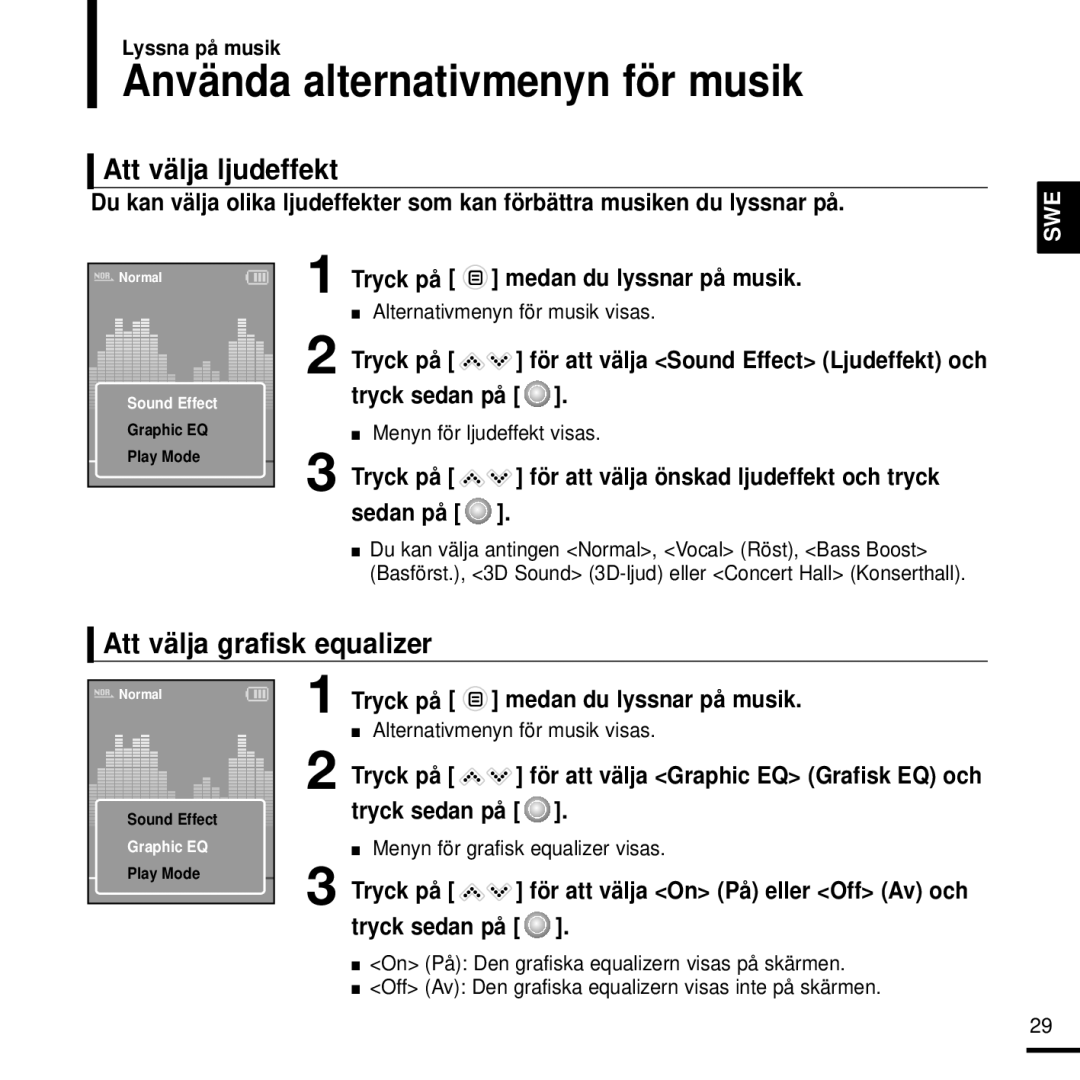 Lyssna på musik

Använda alternativmenyn för musik

Att välja ljudeffekt

Du kan välja olika ljudeffekter som kan förbättra musiken du lyssnar på.

SWE

NOR Normal

Sound Effect
Graphic EQ
Play Mode

1 Tryck på [ ] medan du lyssnar på musik.

■ Alternativmenyn för musik visas.

2 Tryck på [ ] för att välja <Sound Effect> (Ljudeffekt) och tryck sedan på [ ].

■ Menyn för ljudeffekt visas.

3 Tryck på [ ] för att välja önskad ljudeffekt och tryck sedan på [ ].

■ Du kan välja antingen <Normal>, <Vocal> (Röst), <Bass Boost> (Basförst.), <3D Sound> (3D-ljud) eller <Concert Hall> (Konserthall).

Att välja grafisk equalizer

NOR Normal

Sound Effect
Graphic EQ
Play Mode

1 Tryck på [ ] medan du lyssnar på musik.

■ Alternativmenyn för musik visas.

2 Tryck på [ ] för att välja <Graphic EQ> (Grafisk EQ) och tryck sedan på [ ].

■ Menyn för grafisk equalizer visas.

3 Tryck på [ ] för att välja <On> (På) eller <Off> (Av) och tryck sedan på [ ].

■ <On> (På): Den grafiska equalizern visas på skärmen.
■ <Off> (Av): Den grafiska equalizern visas inte på skärmen.

29